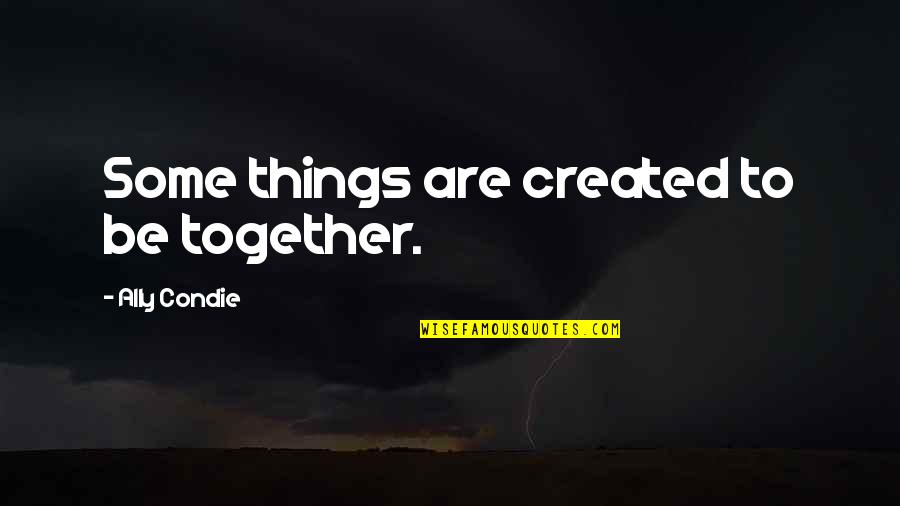 Some things are created to be together.

- Ally Condie

WISEFAMOUSQUOTES.COM